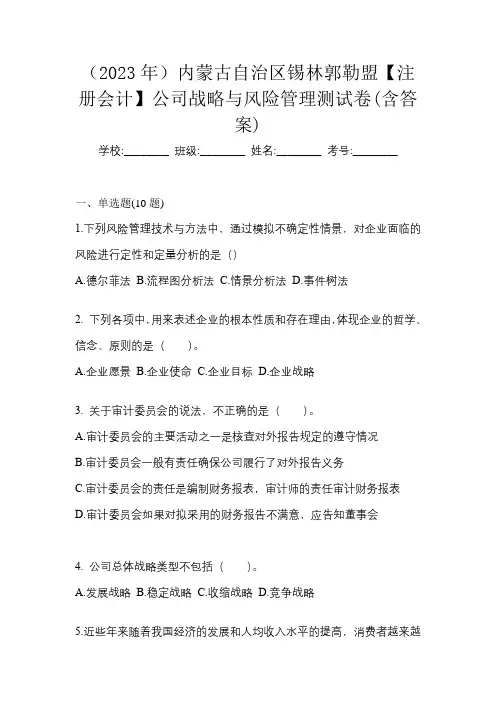 （2023 年）内蒙古自治区锡林郭勒盟【注册会计】公司战略与风险管理测试卷(含答案)

学校:________ 班级:________ 姓名:________ 考号:________

一、单选题(10 题)

1.下列风险管理技术与方法中，通过模拟不确定性情景，对企业面临的风险进行定性和定量分析的是（）

A.德尔菲法 B.流程图分析法 C.情景分析法 D.事件树法

2. 下列各项中，用来表述企业的根本性质和存在理由，体现企业的哲学、信念、原则的是（　　）。

A.企业愿景 B.企业使命 C.企业目标 D.企业战略

3. 关于审计委员会的说法，不正确的是（　　）。

A.审计委员会的主要活动之一是核查对外报告规定的遵守情况

B.审计委员会一般有责任确保公司履行了对外报告义务

C.审计委员会的责任是编制财务报表，审计师的责任审计财务报表

D.审计委员会如果对拟采用的财务报告不满意，应告知董事会

4. 公司总体战略类型不包括（　　）。

A.发展战略 B.稳定战略 C.收缩战略 D.竞争战略

5.近些年来随着我国经济的发展和人均收入水平的提高，消费者越来越